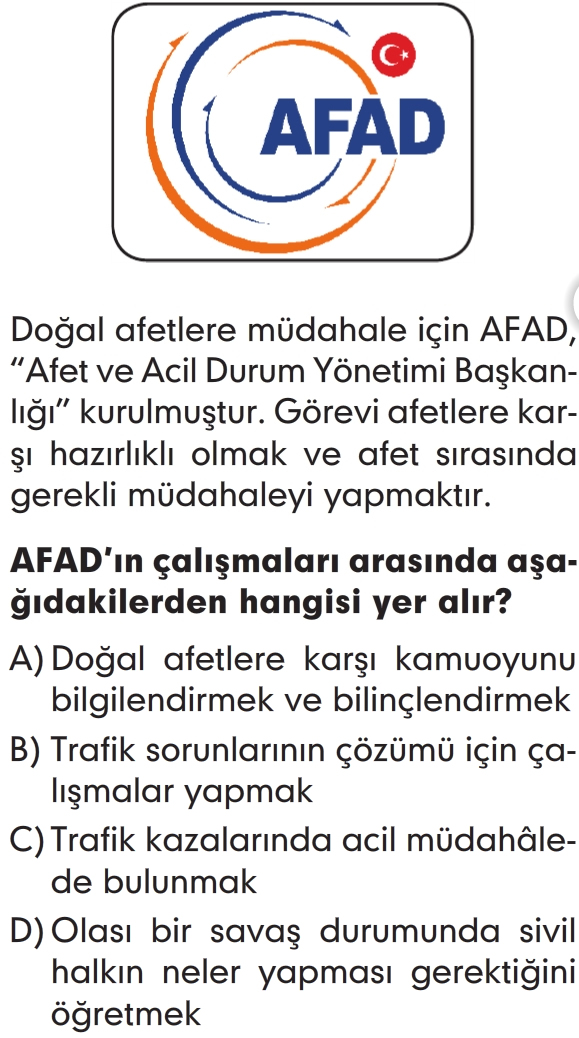 AFAD

Doğal afetlere müdahale için AFAD, “Afet ve Acil Durum Yönetimi Başkanlığı” kurulmuştur. Görevi afetlere karşı hazırlıklı olmak ve afet sırasında gerekli müdahaleyi yapmaktır.

AFAD’ın çalışmaları arasında aşağıdakilerden hangisi yer alır?

A) Doğal afetlere karşı kamuoyunu bilgilendirmek ve bilinçlendirmek

B) Trafik sorunlarının çözümü için çalışmalar yapmak

C) Trafik kazalarında acil müdahâlede bulunmak

D) Olası bir savaş durumunda sivil halkın neler yapması gerektiğini öğretmek